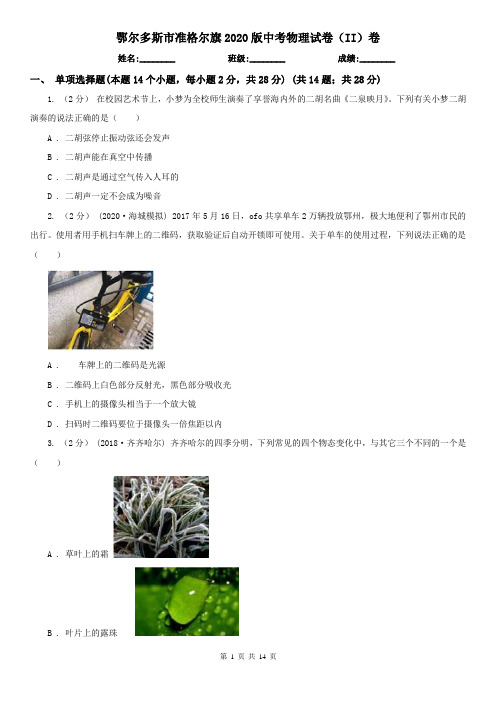 鄂尔多斯市准格尔旗2020版中考物理试卷（II）卷

姓名:________ 班级:________ 成绩:________

一、 单项选择题(本题14个小题，每小题2分，共28分) (共14题；共28分)

1. （2分） 在校园艺术节上，小梦为全校师生演奏了享誉海内外的二胡名曲《二泉映月》。下列有关小梦二胡演奏的说法正确的是（　　）

A . 二胡弦停止振动弦还会发声

B . 二胡声能在真空中传播

C . 二胡声是通过空气传入人耳的

D . 二胡声一定不会成为噪音

2. （2分） (2020·海城模拟) 2017年5月16日，ofo共享单车2万辆投放鄂州，极大地便利了鄂州市民的出行。使用者用手机扫车牌上的二维码，获取验证后自动开锁即可使用。关于单车的使用过程，下列说法正确的是（　　）

A . 车牌上的二维码是光源

B . 二维码上白色部分反射光，黑色部分吸收光

C . 手机上的摄像头相当于一个放大镜

D . 扫码时二维码要位于摄像头一倍焦距以内

3. （2分） (2018·齐齐哈尔) 齐齐哈尔的四季分明，下列常见的四个物态变化中，与其它三个不同的一个是（　　）

A . 草叶上的霜

B . 叶片上的露珠

第 1 页 共 14 页